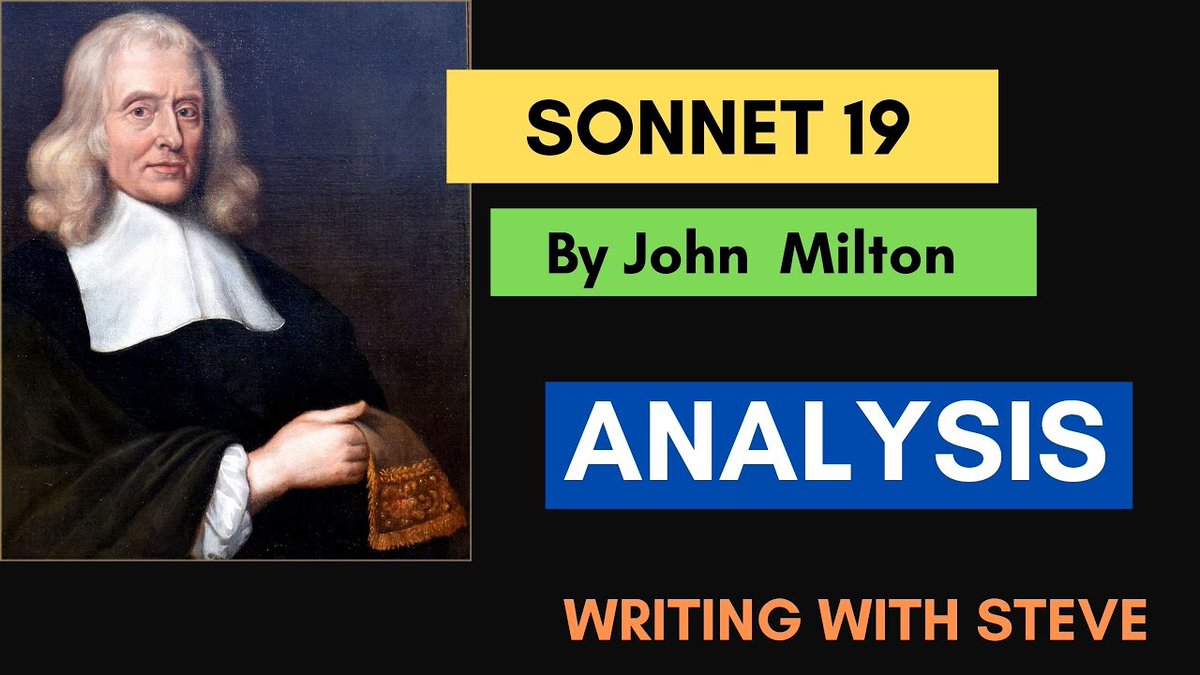 SONNET 19

By John Milton

ANALYSIS

WRITING WITH STEVE